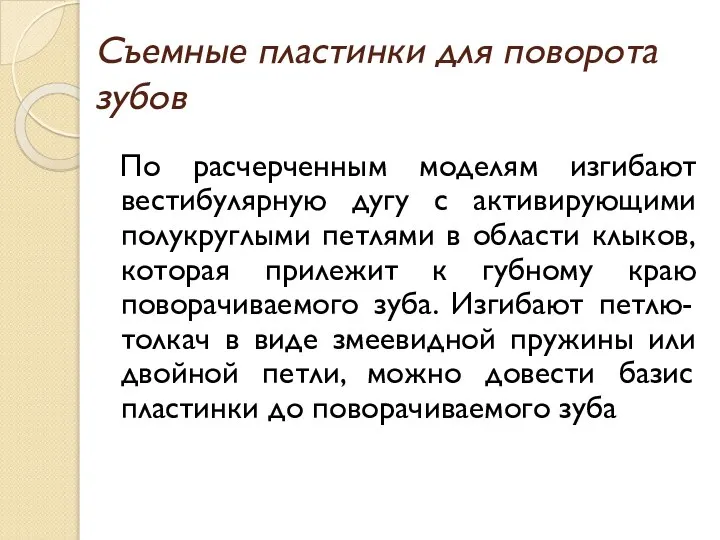 Съемные пластинки для поворота зубов

По расчерченным моделям изгибают вестибулярную дугу с активирующими полукруглыми петлями в области клыков, которая прилежит к губному краю поворачиваемого зуба. Изгибают петлю-толкач в виде змеевидной пружины или двойной петли, можно довести базис пластинки до поворачиваемого зуба